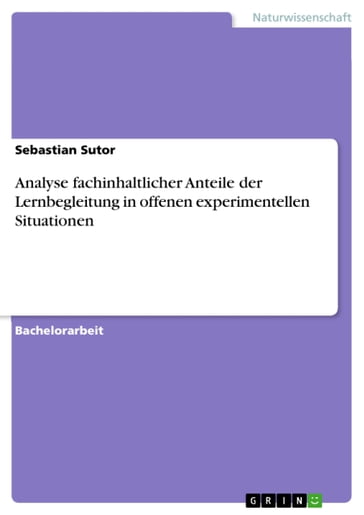 Naturwissenschaft

Sebastian Sutor

Analyse fachinhaltlicher Anteile der Lernbegleitung in offenen experimentellen Situationen

Bachelorarbeit

GRIN